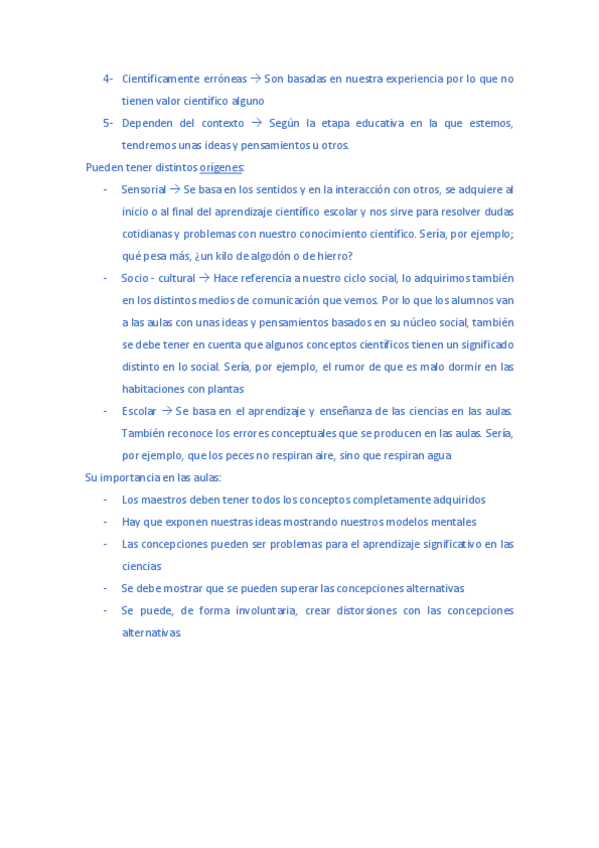 4- Científicamente erróneas → Son basadas en nuestra experiencia por lo que no tienen valor científico alguno

5- Dependen del contexto → Según la etapa educativa en la que estemos, tendremos unas ideas y pensamientos u otros.

Pueden tener distintos orígenes:

- Sensorial → Se basa en los sentidos y en la interacción con otros, se adquiere al inicio o al final del aprendizaje científico escolar y nos sirve para resolver dudas cotidianas y problemas con nuestro conocimiento científico. Sería, por ejemplo; qué pesa más, ¿un kilo de algodón o de hierro?

- Socio - cultural → Hace referencia a nuestro ciclo social, lo adquirimos también en los distintos medios de comunicación que vemos. Por lo que los alumnos van a las aulas con unas ideas y pensamientos basados en su núcleo social, también se debe tener en cuenta que algunos conceptos científicos tienen un significado distinto en lo social. Sería, por ejemplo, el rumor de que es malo dormir en las habitaciones con plantas

- Escolar → Se basa en el aprendizaje y enseñanza de las ciencias en las aulas. También reconoce los errores conceptuales que se producen en las aulas. Sería, por ejemplo, que los peces no respiran aire, sino que respiran agua

Su importancia en las aulas:

- Los maestros deben tener todos los conceptos completamente adquiridos
- Hay que exponen nuestras ideas mostrando nuestros modelos mentales
- Las concepciones pueden ser problemas para el aprendizaje significativo en las ciencias
- Se debe mostrar que se pueden superar las concepciones alternativas
- Se puede, de forma involuntaria, crear distorsiones con las concepciones alternativas.